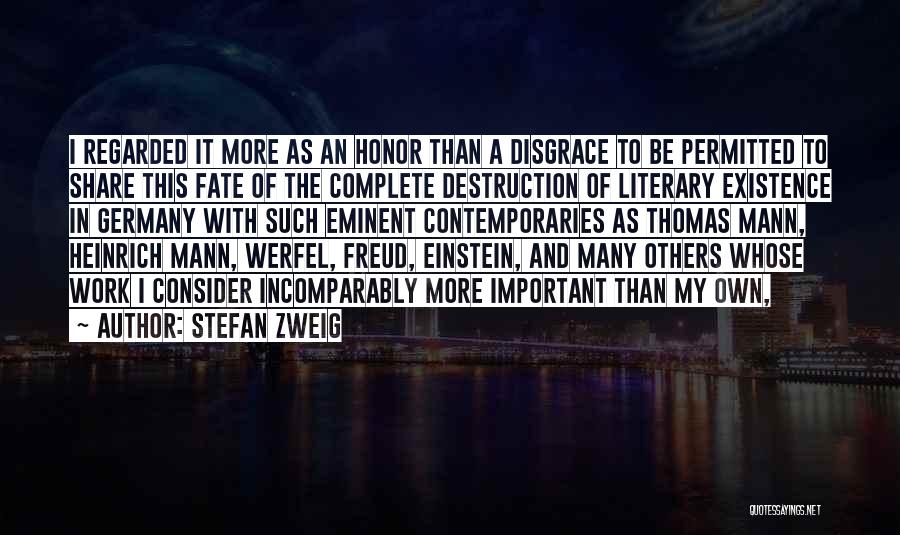 I REGARDED IT MORE AS AN HONOR THAN A DISGRACE TO BE PERMITTED TO SHARE THIS FATE OF THE COMPLETE DESTRUCTION OF LITERARY EXISTENCE IN GERMANY WITH SUCH EMINENT CONTEMPORARIES AS THOMAS MANN, HEINRICH MANN, WERFEL, FREUD, EINSTEIN, AND MANY OTHERS WHOSE WORK I CONSIDER INCOMPARABLY MORE IMPORTANT THAN MY OWN,

~ AUTHOR: STEFAN ZWEIG

QUOTESSAYINGS.NET